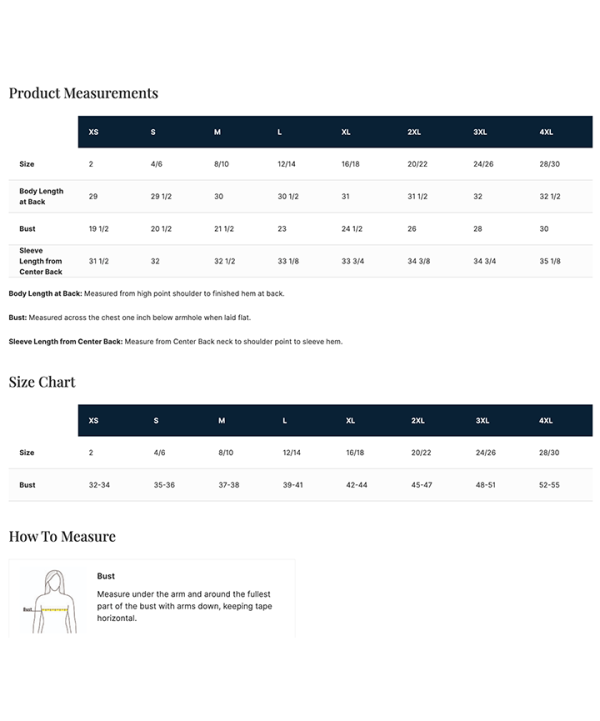 Product Measurements

| | XS | S | M | L | XL | 2XL | 3XL | 4XL |
|---|---|---|---|---|---|---|---|---|
| Size | 2 | 4/6 | 8/10 | 12/14 | 16/18 | 20/22 | 24/26 | 28/30 |
| Body Length at Back | 29 | 29 1/2 | 30 | 30 1/2 | 31 | 31 1/2 | 32 | 32 1/2 |
| Bust | 19 1/2 | 20 1/2 | 21 1/2 | 23 | 24 1/2 | 26 | 28 | 30 |
| Sleeve Length from Center Back | 31 1/2 | 32 | 32 1/2 | 33 1/8 | 33 3/4 | 34 3/8 | 34 3/4 | 35 1/8 |

Body Length at Back: Measured from high point shoulder to finished hem at back.

Bust: Measured across the chest one inch below armhole when laid flat.

Sleeve Length from Center Back: Measure from Center Back neck to shoulder point to sleeve hem.

Size Chart

| | XS | S | M | L | XL | 2XL | 3XL | 4XL |
|---|---|---|---|---|---|---|---|---|
| Size | 2 | 4/6 | 8/10 | 12/14 | 16/18 | 20/22 | 24/26 | 28/30 |
| Bust | 32-34 | 35-36 | 37-38 | 39-41 | 42-44 | 45-47 | 48-51 | 52-55 |

How To Measure

Bust

Bust

Measure under the arm and around the fullest part of the bust with arms down, keeping tape horizontal.